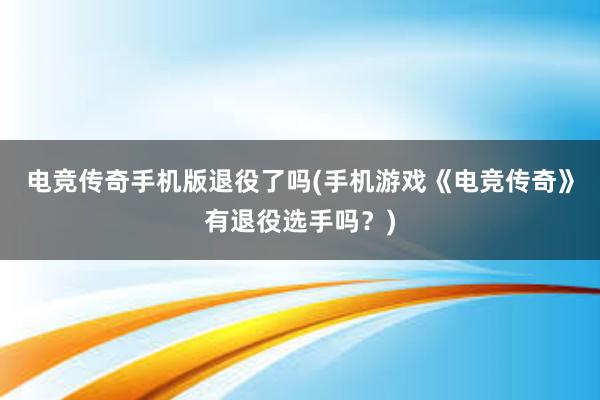 电竞传奇手机版退役了吗(手机游戏《电竞传奇》有退役选手吗？)